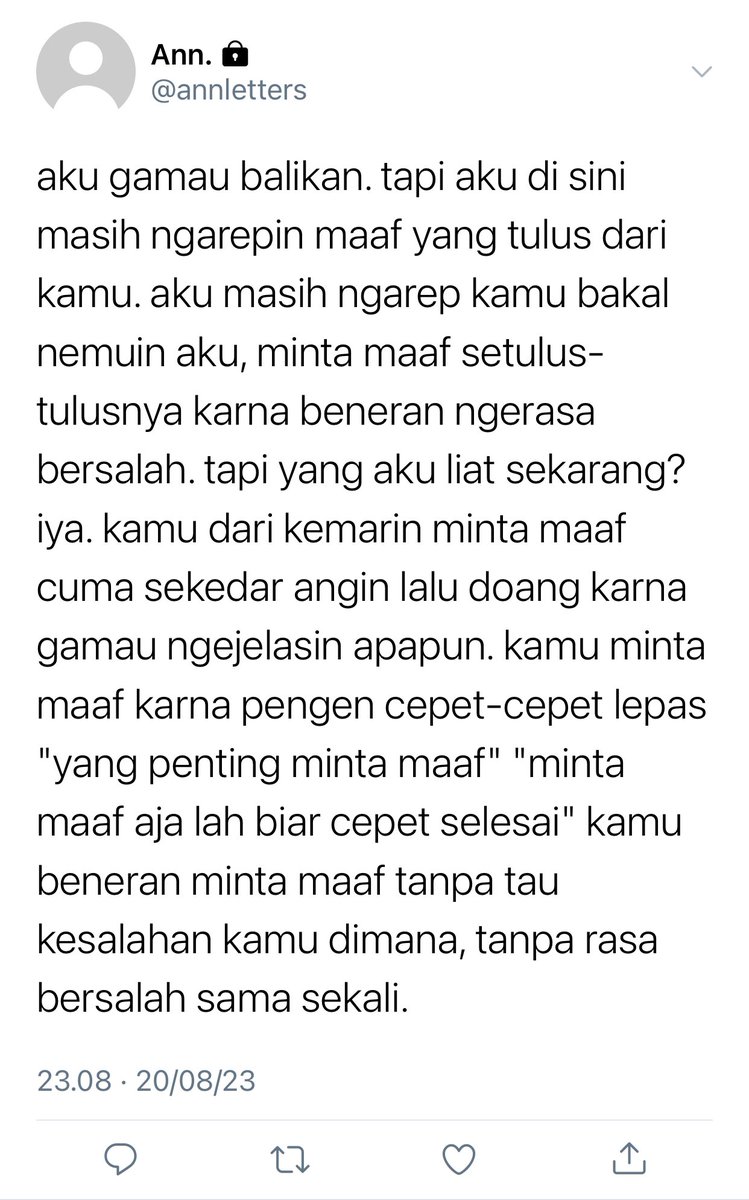 Ann.
@annletters

aku gamau balikan. tapi aku di sini masih ngarepin maaf yang tulus dari kamu. aku masih ngarep kamu bakal nemuin aku, minta maaf setulus-tulusnya karna beneran ngerasa bersalah. tapi yang aku liat sekarang? iya. kamu dari kemarin minta maaf cuma sekedar angin lalu doang karna gamau ngejelasin apapun. kamu minta maaf karna pengen cepet-cepet lepas "yang penting minta maaf" "minta maaf aja lah biar cepet selesai" kamu beneran minta maaf tanpa tau kesalahan kamu dimana, tanpa rasa bersalah sama sekali.

23.08 · 20/08/23